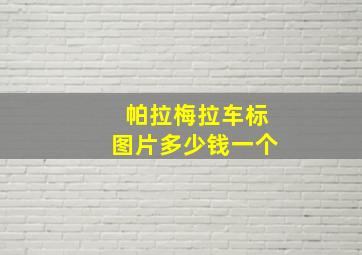 帕拉梅拉车标
图片多少钱一个